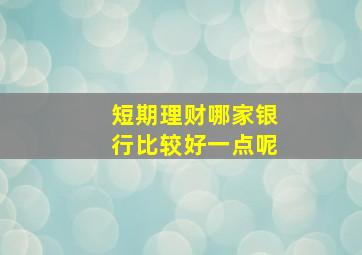 短期理财哪家银行比较好一点呢